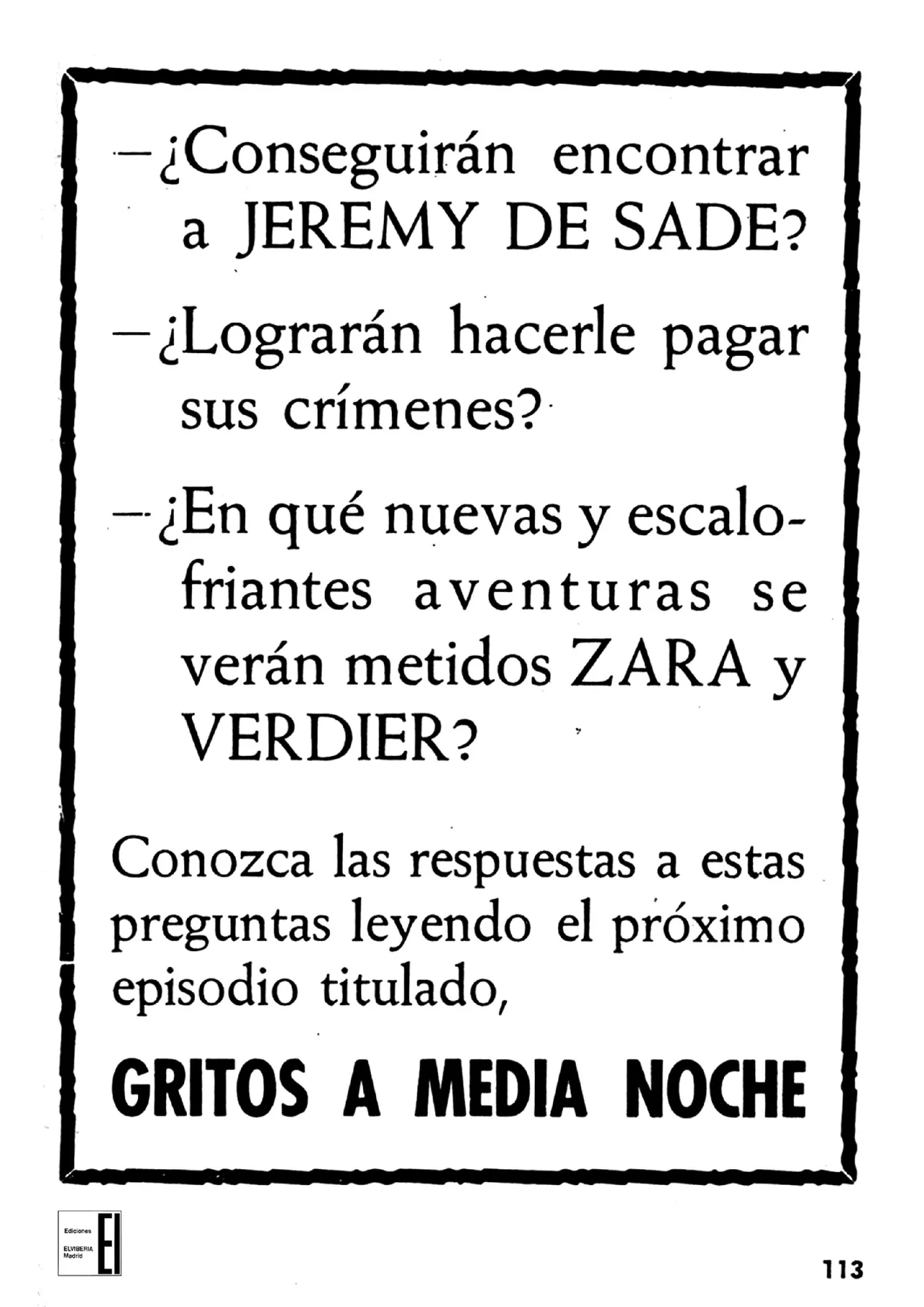 —¿Conseguirán encontrar a JEREMY DE SADE?

—¿Lograrán hacerle pagar sus crímenes?

—¿En qué nuevas y escalofriantes aventuras se verán metidos ZARA y VERDIER?

Conozca las respuestas a estas preguntas leyendo el próximo episodio titulado,

GRITOS A MEDIA NOCHE

Ediciones ELVIBERIA Madrid EI

113